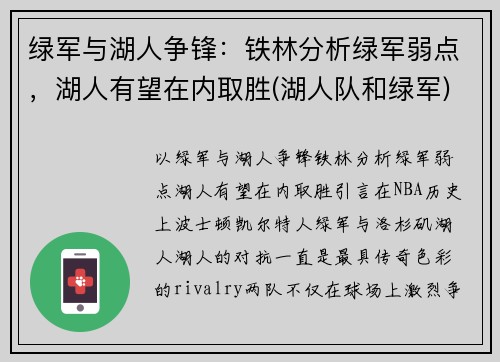 绿军与湖人争锋：铁林分析绿军弱点，湖人有望在内取胜(湖人队和绿军)

以绿军与湖人争锋铁林分析绿军弱点湖人有望在内取胜引言在NBA历史上波士顿凯尔特人绿军与洛杉矶湖人湖人的对抗一直是最具传奇色彩的rivalry两队不仅在球场上激烈争